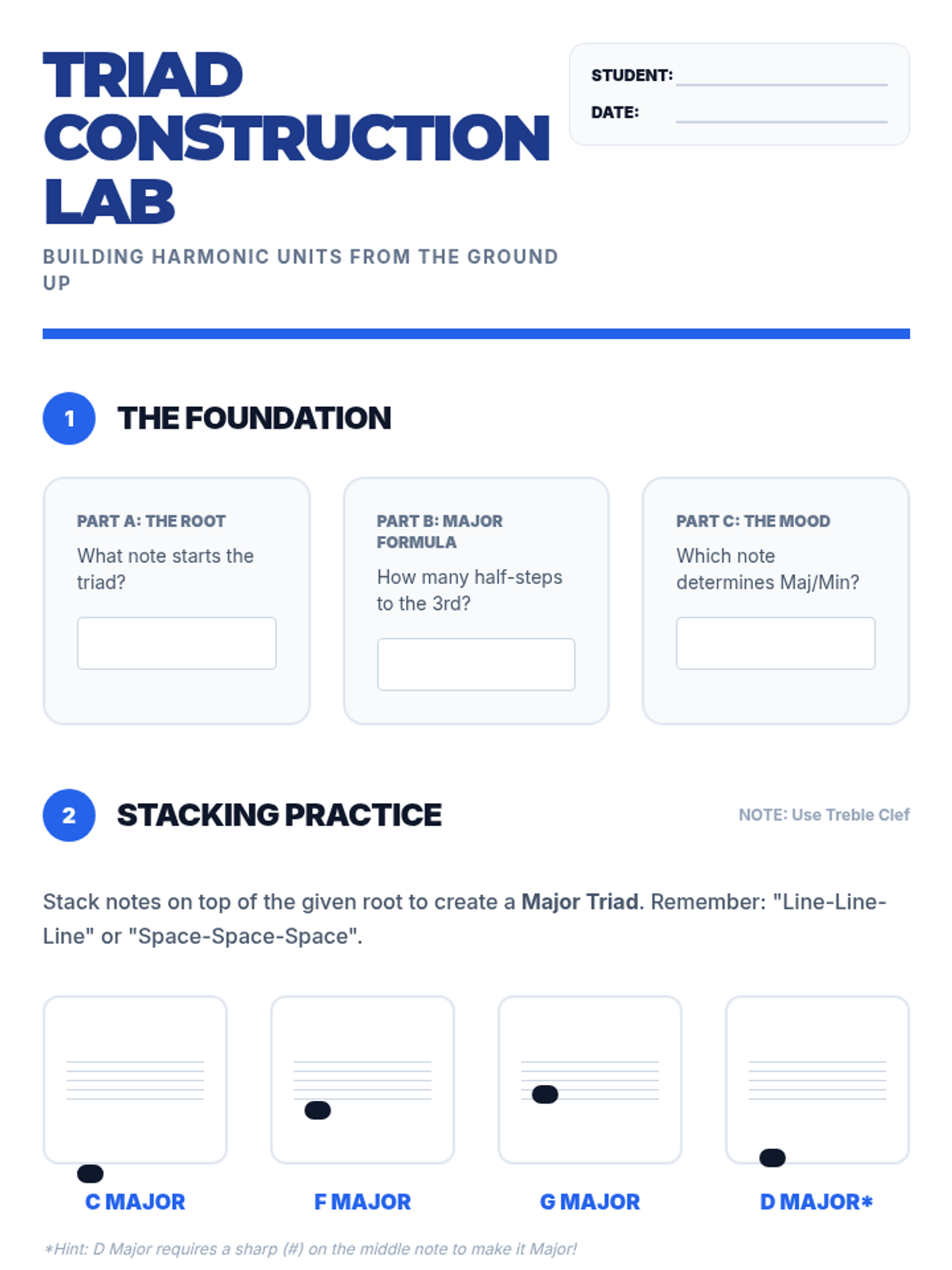 TRIAD CONSTRUCTION LAB

BUILDING HARMONIC UNITS FROM THE GROUND UP

STUDENT: ____
DATE: ____

1 THE FOUNDATION

PART A: THE ROOT
What note starts the triad?

PART B: MAJOR FORMULA
How many half-steps to the 3rd?

PART C: THE MOOD
Which note determines Maj/Min?

2 STACKING PRACTICE

NOTE: Use Treble Clef

Stack notes on top of the given root to create a Major Triad. Remember: "Line-Line-Line" or "Space-Space-Space".

C MAJOR

F MAJOR

G MAJOR

D MAJOR*

*Hint: D Major requires a sharp (#) on the middle note to make it Major!